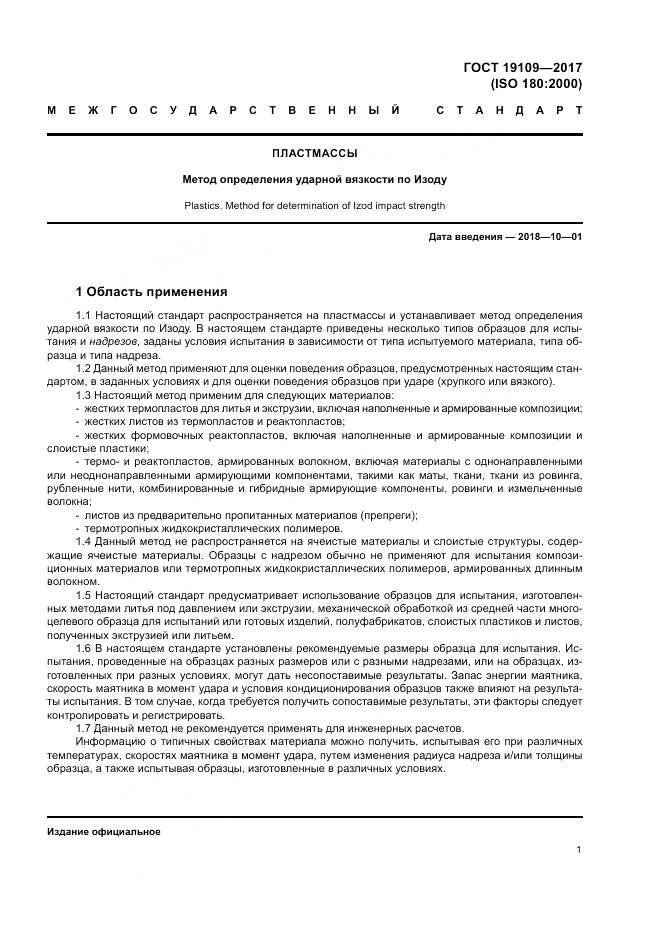 ГОСТ 19109—2017
(ISO 180:2000)

МЕЖГОСУДАРСТВЕННЫЙ СТАНДАРТ

ПЛАСТМАССЫ

Метод определения ударной вязкости по Изоду

Plastics. Method for determination of Izod impact strength

Дата введения — 2018—10—01

1 Область применения

1.1 Настоящий стандарт распространяется на пластмассы и устанавливает метод определения ударной вязкости по Изоду. В настоящем стандарте приведены несколько типов образцов для испытания и надрезов, заданы условия испытания в зависимости от типа испытуемого материала, типа образца и типа надреза.

1.2 Данный метод применяют для оценки поведения образцов, предусмотренных настоящим стандартом, в заданных условиях и для оценки поведения образцов при ударе (хрупкого или вязкого).

1.3 Настоящий метод применим для следующих материалов:
- жестких термопластов для литья и экструзии, включая наполненные и армированные композиции;
- жестких листов из термопластов и реактопластов;
- жестких формовочных реактопластов, включая наполненные и армированные композиции и слоистые пластики;
- термо- и реактопластов, армированных волокном, включая материалы с однонаправленными или неоднонаправленными армирующими компонентами, такими как маты, ткани, ткани из ровинга, рубленные нити, комбинированные и гибридные армирующие компоненты, ровинги и измельченные волокна;
- листов из предварительно пропитанных материалов (препреги);
- термотропных жидкокристаллических полимеров.

1.4 Данный метод не распространяется на ячеистые материалы и слоистые структуры, содержащие ячеистые материалы. Образцы с надрезом обычно не применяют для испытания композиционных материалов или термотропных жидкокристаллических полимеров, армированных длинным волокном.

1.5 Настоящий стандарт предусматривает использование образцов для испытания, изготовленных методами литья под давлением или экструзии, механической обработкой из средней части многоцелевого образца для испытаний или готовых изделий, полуфабрикатов, слоистых пластиков и листов, полученных экструзией или литьем.

1.6 В настоящем стандарте установлены рекомендуемые размеры образца для испытания. Испытания, проведенные на образцах разных размеров или с разными надрезами, или на образцах, изготовленных при разных условиях, могут дать несопоставимые результаты. Запас энергии маятника, скорость маятника в момент удара и условия кондиционирования образцов также влияют на результаты испытания. В том случае, когда требуется получить сопоставимые результаты, эти факторы следует контролировать и регистрировать.

1.7 Данный метод не рекомендуется применять для инженерных расчетов.

Информацию о типичных свойствах материала можно получить, испытывая его при различных температурах, скоростях маятника в момент удара, путем изменения радиуса надреза и/или толщины образца, а также испытывая образцы, изготовленные в различных условиях.

Издание официальное

1